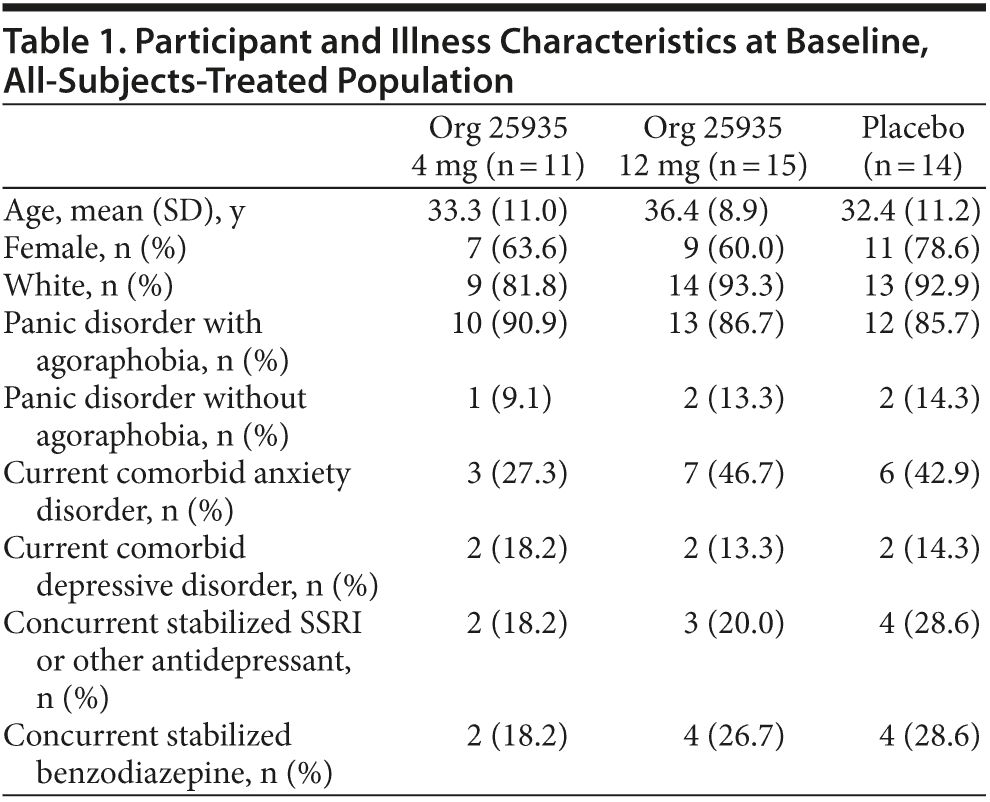 Table 1. Participant and Illness Characteristics at Baseline, All-Subjects-Treated Population

| | Org 25935 4 mg (n = 11) | Org 25935 12 mg (n = 15) | Placebo (n = 14) |
|---|---|---|---|
| Age, mean (SD), y | 33.3 (11.0) | 36.4 (8.9) | 32.4 (11.2) |
| Female, n (%) | 7 (63.6) | 9 (60.0) | 11 (78.6) |
| White, n (%) | 9 (81.8) | 14 (93.3) | 13 (92.9) |
| Panic disorder with agoraphobia, n (%) | 10 (90.9) | 13 (86.7) | 12 (85.7) |
| Panic disorder without agoraphobia, n (%) | 1 (9.1) | 2 (13.3) | 2 (14.3) |
| Current comorbid anxiety disorder, n (%) | 3 (27.3) | 7 (46.7) | 6 (42.9) |
| Current comorbid depressive disorder, n (%) | 2 (18.2) | 2 (13.3) | 2 (14.3) |
| Concurrent stabilized SSRI or other antidepressant, n (%) | 2 (18.2) | 3 (20.0) | 4 (28.6) |
| Concurrent stabilized benzodiazepine, n (%) | 2 (18.2) | 4 (26.7) | 4 (28.6) |